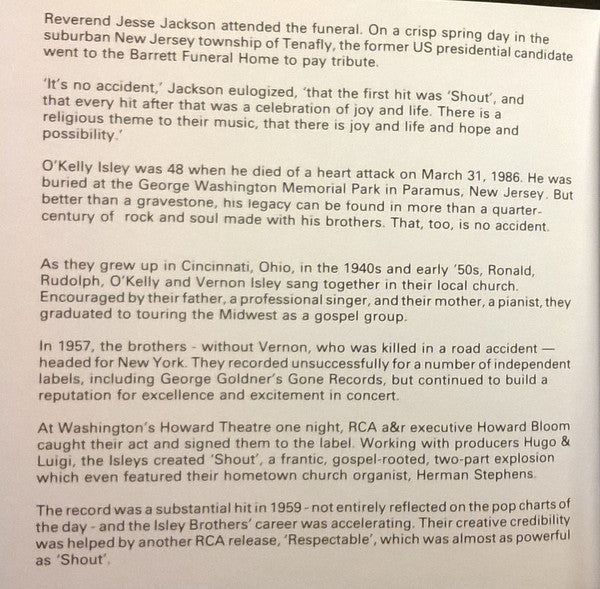 Reverend Jesse Jackson attended the funeral. On a crisp spring day in the suburban New Jersey township of Tenafly, the former US presidential candidate went to the Barrett Funeral Home to pay tribute.

'It's no accident,' Jackson eulogized, 'that the first hit was 'Shout', and that every hit after that was a celebration of joy and life. There is a religious theme to their music, that there is joy and life and hope and possibility.'

O'Kelly Isley was 48 when he died of a heart attack on March 31, 1986. He was buried at the George Washington Memorial Park in Paramus, New Jersey. But better than a gravestone, his legacy can be found in more than a quarter-century of rock and soul made with his brothers. That, too, is no accident.

As they grew up in Cincinnati, Ohio, in the 1940s and early '50s, Ronald, Rudolph, O'Kelly and Vernon Isley sang together in their local church. Encouraged by their father, a professional singer, and their mother, a pianist, they graduated to touring the Midwest as a gospel group.

In 1957, the brothers - without Vernon, who was killed in a road accident — headed for New York. They recorded unsuccessfully for a number of independent labels, including George Goldner's Gone Records, but continued to build a reputation for excellence and excitement in concert.

At Washington's Howard Theatre one night, RCA a&r executive Howard Bloom caught their act and signed them to the label. Working with producers Hugo & Luigi, the Isleys created 'Shout', a frantic, gospel-rooted, two-part explosion which even featured their hometown church organist, Herman Stephens.

The record was a substantial hit in 1959 - not entirely reflected on the pop charts of the day - and the Isley Brothers' career was accelerating. Their creative credibility was helped by another RCA release, 'Respectable', which was almost as powerful as 'Shout'.